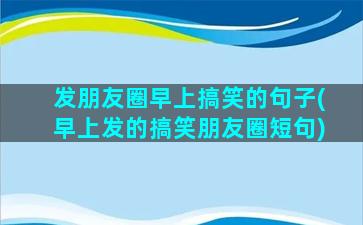 发朋友圈早上搞笑的句子(早上发的搞笑朋友圈短句)